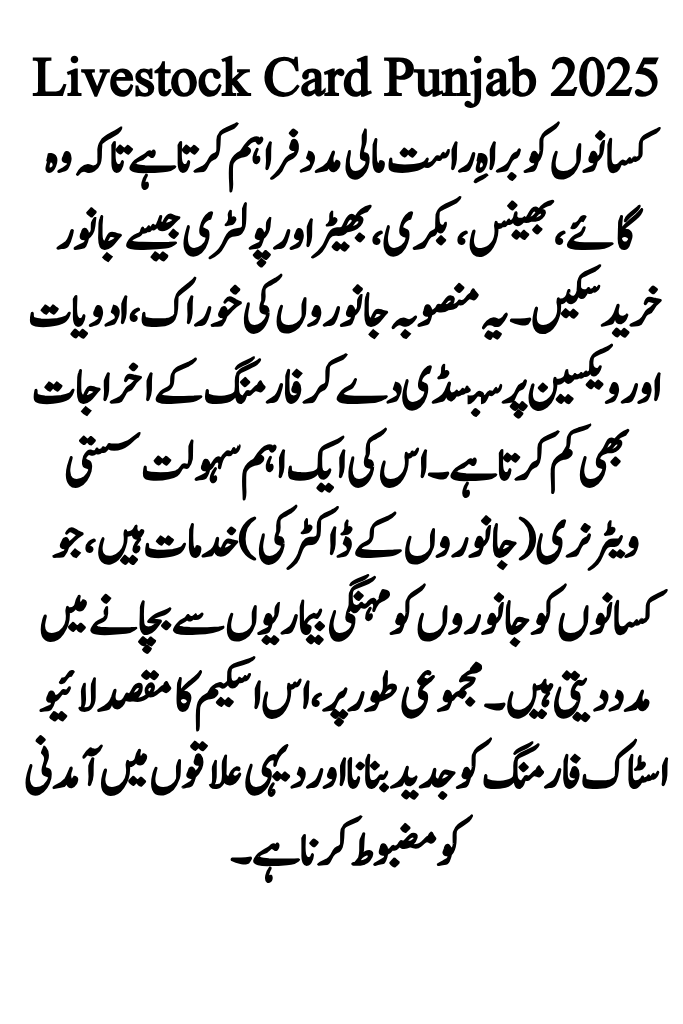 Livestock Card Punjab 2025

کسانوں کو براہِ راست مالی مدد فراہم کرتا ہے تاکہ وہ گائے، بھینس، بکری، بھیڑ اور پولٹری جیسے جانور خرید سکیں۔ یہ منصوبہ جانوروں کی خوراک، ادویات اور ویکسین پر سبسڈی دے کر فارمنگ کے اخراجات بھی کم کرتا ہے۔ اس کی ایک اہم سہولت سستی ویٹرنری (جانوروں کے ڈاکٹر کی) خدمات ہیں، جو کسانوں کو جانوروں کو مہنگی بیماریوں سے بچانے میں مدد دیتی ہیں۔ مجموعی طور پر، اس اسکیم کا مقصد لائیو اسٹاک فارمنگ کو جدید بنانا اور دیہی علاقوں میں آمدنی کو مضبوط کرنا ہے۔